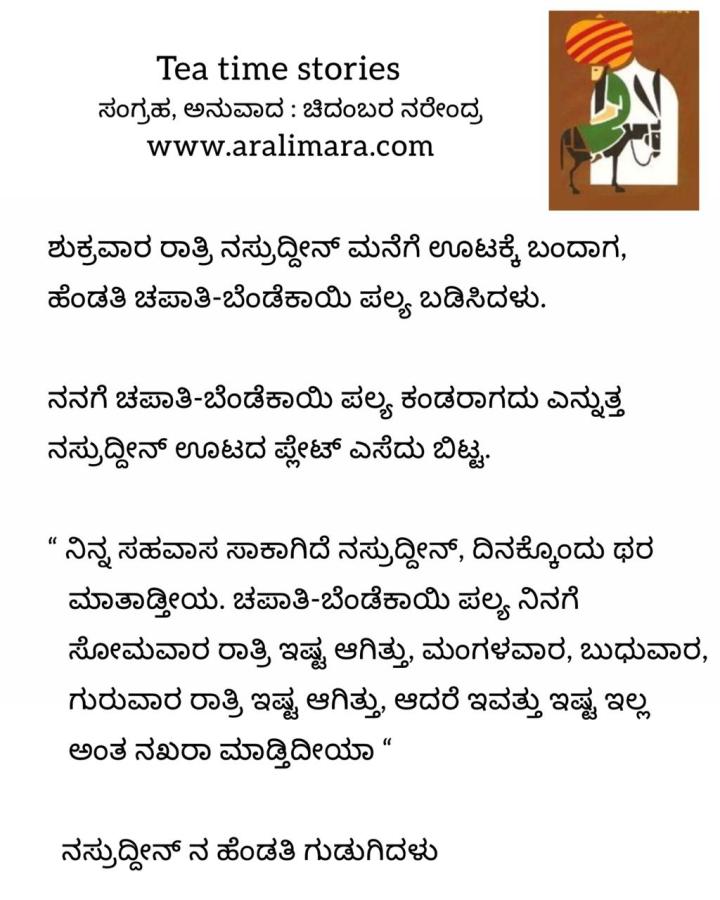 Tea time stories
ಸಂಗ್ರಹ, ಅನುವಾದ : ಚಿದಂಬರ ನರೇಂದ್ರ
www.aralimara.com

ಶುಕ್ರವಾರ ರಾತ್ರಿ ನಸ್ರುದ್ದೀನ್ ಮನೆಗೆ ಊಟಕ್ಕೆ ಬಂದಾಗ, ಹೆಂಡತಿ ಚಪಾತಿ-ಬೆಂಡೆಕಾಯಿ ಪಲ್ಯ ಬಡಿಸಿದಳು.

ನನಗೆ ಚಪಾತಿ-ಬೆಂಡೆಕಾಯಿ ಪಲ್ಯ ಕಂಡರಾಗದು ಎನ್ನುತ್ತ ನಸ್ರುದ್ದೀನ್ ಊಟದ ಪ್ಲೇಟ್ ಎಸೆದು ಬಿಟ್ಟ.

“ ನಿನ್ನ ಸಹವಾಸ ಸಾಕಾಗಿದೆ ನಸ್ರುದ್ದೀನ್, ದಿನಕ್ಕೊಂದು ಥರ ಮಾತಾಡ್ತೀಯ. ಚಪಾತಿ-ಬೆಂಡೆಕಾಯಿ ಪಲ್ಯ ನಿನಗೆ ಸೋಮವಾರ ರಾತ್ರಿ ಇಷ್ಟ ಆಗಿತ್ತು, ಮಂಗಳವಾರ, ಬುಧುವಾರ, ಗುರುವಾರ ರಾತ್ರಿ ಇಷ್ಟ ಆಗಿತ್ತು, ಆದರೆ ಇವತ್ತು ಇಷ್ಟ ಇಲ್ಲ ಅಂತ ನಖರಾ ಮಾಡ್ತಿದೀಯಾ “

ನಸ್ರುದ್ದೀನ್ ನ ಹೆಂಡತಿ ಗುಡುಗಿದಳು